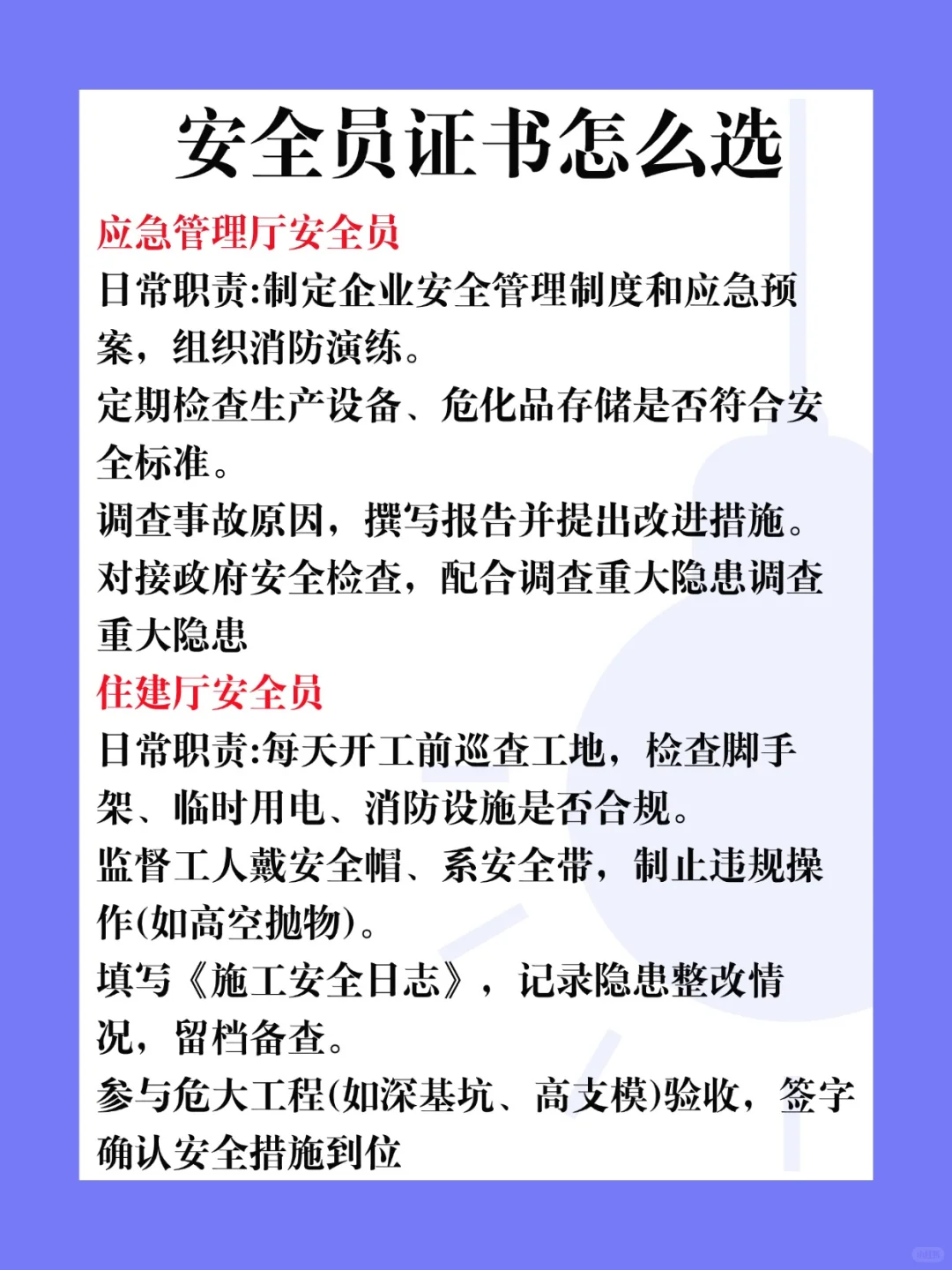 安全员证书怎么选

应急管理厅安全员

日常职责:制定企业安全管理制度和应急预案，组织消防演练。

定期检查生产设备、危化品存储是否符合安全标准。

调查事故原因，撰写报告并提出改进措施。

对接政府安全检查，配合调查重大隐患调查重大隐患

住建厅安全员

日常职责:每天开工前巡查工地，检查脚手架、临时用电、消防设施是否合规。

监督工人戴安全帽、系安全带，制止违规操作(如高空抛物)。

填写《施工安全日志》，记录隐患整改情况，留档备查。

参与危大工程(如深基坑、高支模)验收，签字确认安全措施到位